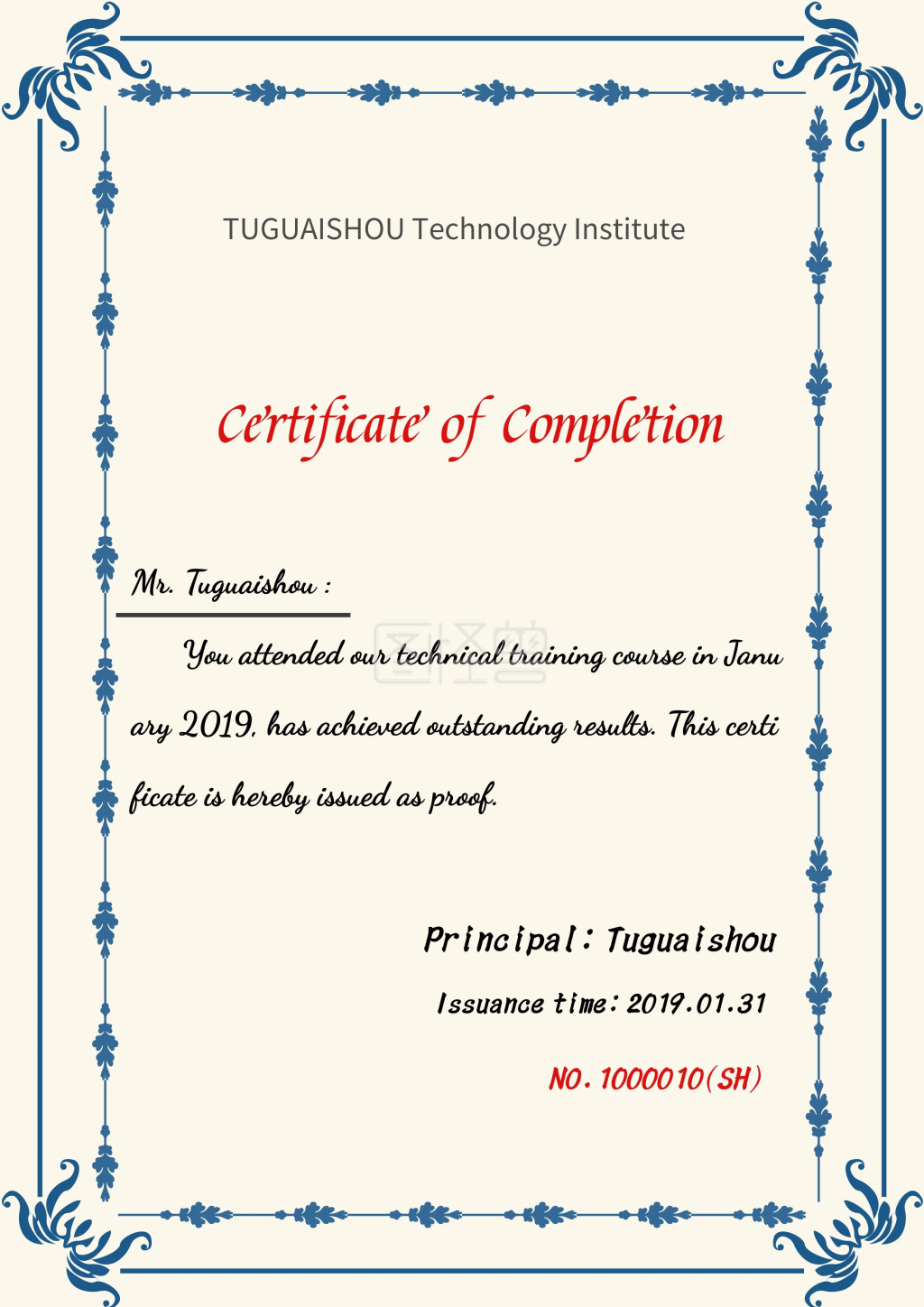 TUGUAISHOU Technology Institute

Certificate of Completion

Mr. Tuguaishou :

You attended our technical training course in January 2019, has achieved outstanding results. This certificate is hereby issued as proof.

Principal: Tuguaishou

Issuance time: 2019.01.31

NO. 1000010(SH)